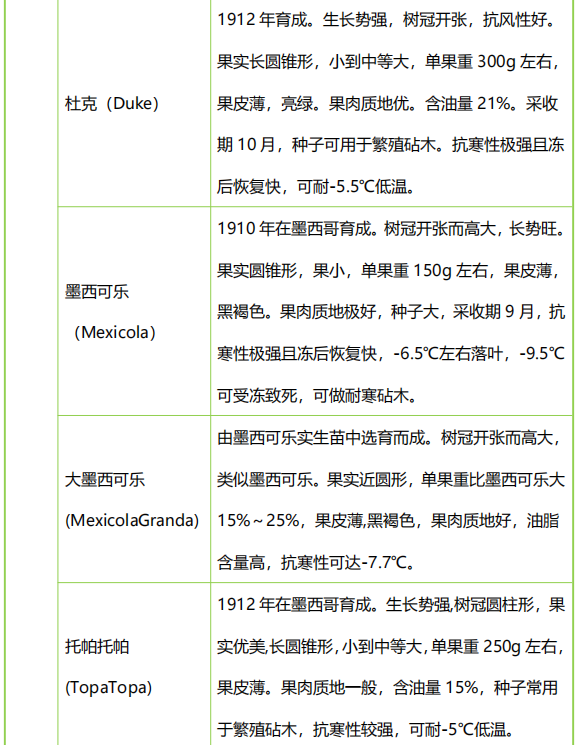 | | |
|---|---|
| 杜克（Duke） | 1912 年育成。生长势强，树冠开张，抗风性好。果实长圆锥形，小到中等大，单果重 300g 左右，果皮薄，亮绿。果肉质地优。含油量 21%。采收期 10 月，种子可用于繁殖砧木。抗寒性极强且冻后恢复快，可耐-5.5℃低温。 |
| 墨西可乐（Mexicola） | 1910 年在墨西哥育成。树冠开张而高大，长势旺。果实圆锥形，果小，单果重 150g 左右，果皮薄，黑褐色。果肉质地极好，种子大，采收期 9 月，抗寒性极强且冻后恢复快，-6.5℃左右落叶，-9.5℃可受冻致死，可做耐寒砧木。 |
| 大墨西可乐 (MexicolaGranda) | 由墨西可乐实生苗中选育而成。树冠开张而高大，类似墨西可乐。果实近圆形，单果重比墨西可乐大 15%～25%，果皮薄,黑褐色，果肉质地好，油脂含量高，抗寒性可达-7.7℃。 |
| 托帕托帕 (TopaTopa) | 1912 年在墨西哥育成。生长势强,树冠圆柱形，果实优美,长圆锥形,小到中等大,单果重 250g 左右，果皮薄。果肉质地一般，含油量 15%，种子常用于繁殖砧木，抗寒性较强，可耐-5℃低温。 |